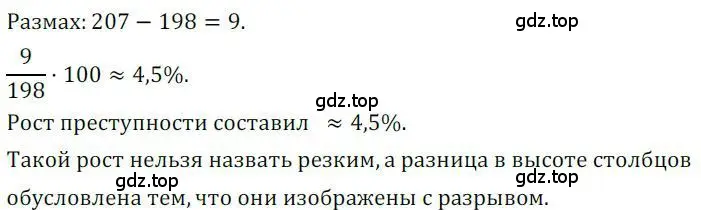 Размах: $207 - 198 = 9$.

gdz.top

$\frac{9}{198} \cdot 100 \approx 4{,}5\%$.

gdz.top

Рост преступности составил $\approx 4{,}5\%$.

Такой рост нельзя назвать резким, а разница в высоте столбцов обусловлена тем, что они изображены с разрывом.

gdz.top

gdz.top